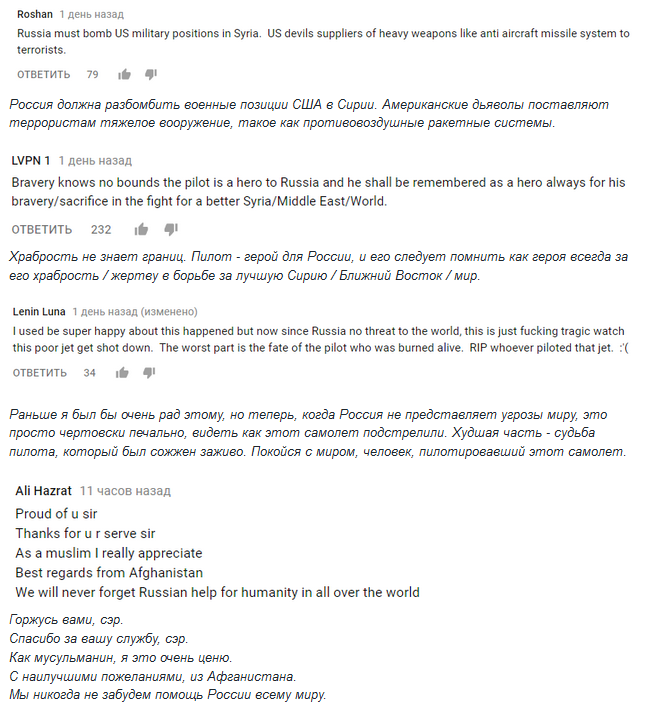 Roshan 1 день назад
Russia must bomb US military positions in Syria. US devils suppliers of heavy weapons like anti aircraft missile system to terrorists.

ОТВЕТИТЬ 79

Россия должна разбомбить военные позиции США в Сирии. Американские дьяволы поставляют террористам тяжелое вооружение, такое как противовоздушные ракетные системы.

LVPN 1 1 день назад
Bravery knows no bounds the pilot is a hero to Russia and he shall be remembered as a hero always for his bravery/sacrifice in the fight for a better Syria/Middle East/World.

ОТВЕТИТЬ 232

Храбрость не знает границ. Пилот - герой для России, и его следует помнить как героя всегда за его храбрость / жертву в борьбе за лучшую Сирию / Ближний Восток / мир.

Lenin Luna 1 день назад (изменено)
I used be super happy about this happened but now since Russia no threat to the world, this is just fucking tragic watch this poor jet get shot down. The worst part is the fate of the pilot who was burned alive. RIP whoever piloted that jet. :'(

ОТВЕТИТЬ 34

Раньше я был бы очень рад этому, но теперь, когда Россия не представляет угрозы миру, это просто чертовски печально, видеть как этот самолет подстрелили. Худшая часть - судьба пилота, который был сожжен заживо. Покойся с миром, человек, пилотировавший этот самолет.

Ali Hazrat 11 часов назад
Proud of u sir
Thanks for u r serve sir
As a muslim I really appreciate
Best regards from Afghanistan
We will never forget Russian help for humanity in all over the world

Горжусь вами, сэр.
Спасибо за вашу службу, сэр.
Как мусульманин, я это очень ценю.
С наилучшими пожеланиями, из Афганистана.
Мы никогда не забудем помощь России всему миру.